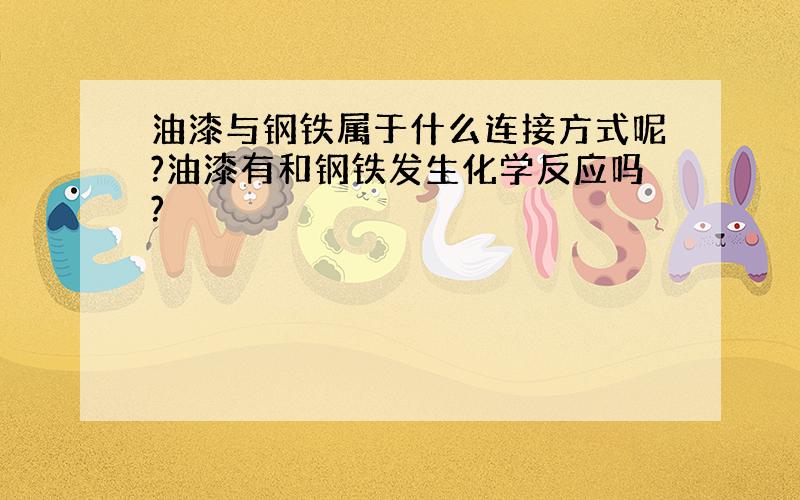 油漆与钢铁属于什么连接方式呢?油漆有和钢铁发生化学反应吗?